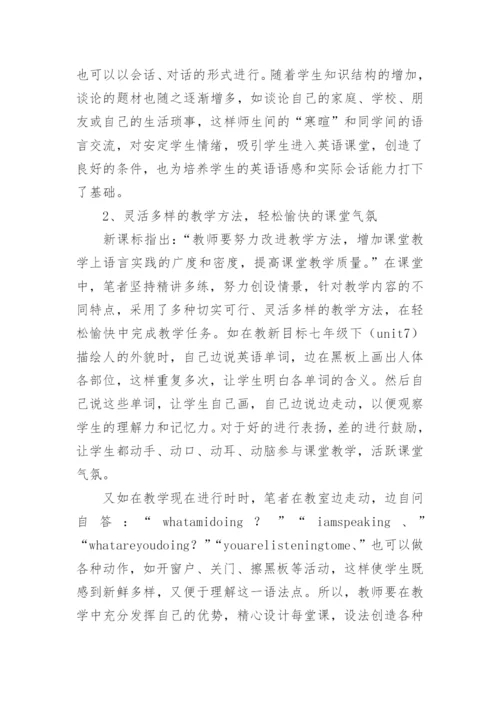 也可以以会话、对话的形式进行。随着学生知识结构的增加，谈论的题材也随之逐渐增多，如谈论自己的家庭、学校、朋友或自己的生活琐事，这样师生间的“寒暄”和同学间的语言交流，对安定学生情绪，吸引学生进入英语课堂，创造了良好的条件，也为培养学生的英语语感和实际会话能力打下了基础。

2、灵活多样的教学方法，轻松愉快的课堂气氛

新课标指出：“教师要努力改进教学方法，增加课堂教学上语言实践的广度和密度，提高课堂教学质量。”在课堂中，笔者坚持精讲多练，努力创设情景，针对教学内容的不同特点，采用了多种切实可行、灵活多样的教学方法，在轻松愉快中完成教学任务。如在教新目标七年级下（unit7）描绘人的外貌时，自己边说英语单词，边在黑板上画出人体各部位，这样重复多次，让学生明白各单词的含义。然后自己说这些单词，让学生自己画，自己边说边走动，以便观察学生的理解力和记忆力。对于好的进行表扬，差的进行鼓励，让学生都动手、动口、动耳、动脑参与课堂教学，活跃课堂气氛。

又如在教学现在进行时时，笔者在教室边走动，边自问自答：“whatamidoing？”“iamspeaking、”“whatareyoudoing？”“youarelisteningtome、”也可以做各种动作，如开窗户、关门、擦黑板等活动，这样使学生既感到新鲜多样，又便于理解这一语法点。所以，教师要在教学中充分发挥自己的优势，精心设计每堂课，设法创造各种